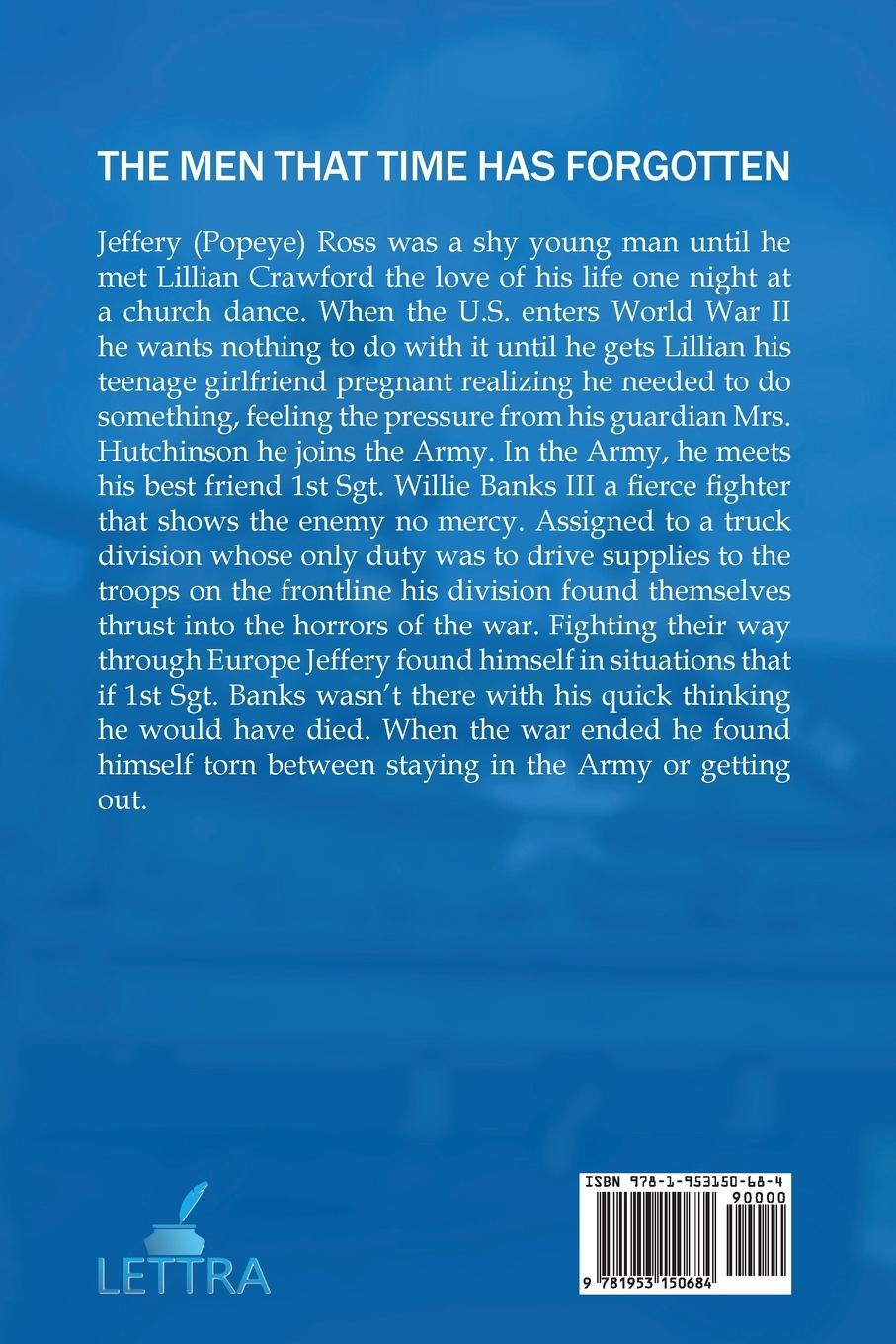 THE MEN THAT TIME HAS FORGOTTEN

Jeffery (Popeye) Ross was a shy young man until he met Lillian Crawford the love of his life one night at a church dance. When the U.S. enters World War II he wants nothing to do with it until he gets Lillian his teenage girlfriend pregnant realizing he needed to do something, feeling the pressure from his guardian Mrs. Hutchinson he joins the Army. In the Army, he meets his best friend 1st Sgt. Willie Banks III a fierce fighter that shows the enemy no mercy. Assigned to a truck division whose only duty was to drive supplies to the troops on the frontline his division found themselves thrust into the horrors of the war. Fighting their way through Europe Jeffery found himself in situations that if 1st Sgt. Banks wasn't there with his quick thinking he would have died. When the war ended he found himself torn between staying in the Army or getting out.

LETTRA

ISBN 978-1-953150-68-4

90000

9 781953 150684